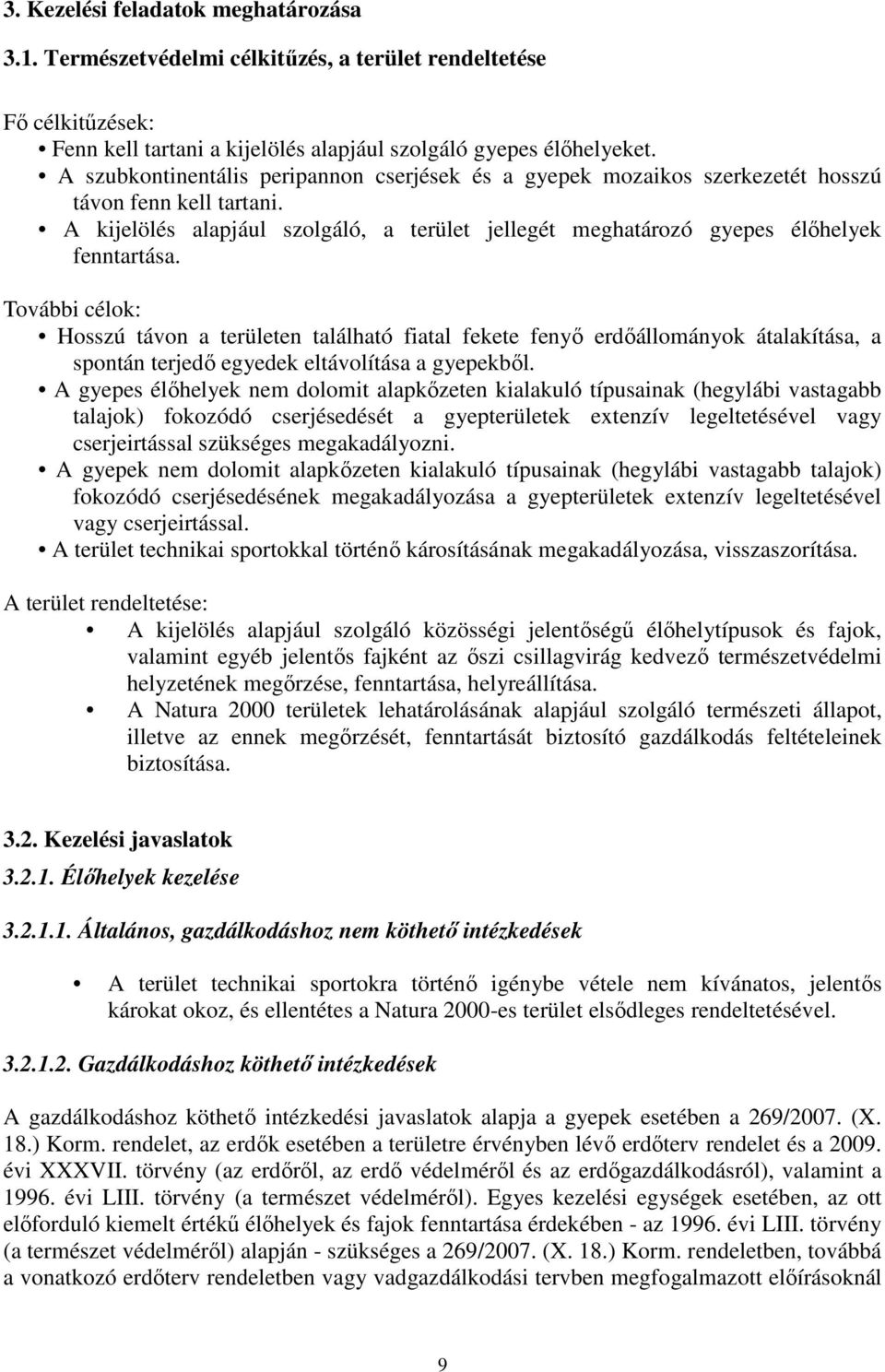 3. Kezelési feladatok meghatározása

3.1. Természetvédelmi célkitűzés, a terület rendeltetése

Fő célkitűzések:
• Fenn kell tartani a kijelölés alapjául szolgáló gyepes élőhelyeket.
• A szubkontinentális peripannon cserjések és a gyepek mozaikos szerkezetét hosszú távon fenn kell tartani.
• A kijelölés alapjául szolgáló, a terület jellegét meghatározó gyepes élőhelyek fenntartása.

További célok:
• Hosszú távon a területen található fiatal fekete fenyő erdőállományok átalakítása, a spontán terjedő egyedek eltávolítása a gyepekből.
• A gyepes élőhelyek nem dolomit alapkőzeten kialakuló típusainak (hegylábi vastagabb talajok) fokozódó cserjésedését a gyepterületek extenzív legeltetésével vagy cserjeirtással szükséges megakadályozni.
• A gyepek nem dolomit alapkőzeten kialakuló típusainak (hegylábi vastagabb talajok) fokozódó cserjésedésének megakadályozása a gyepterületek extenzív legeltetésével vagy cserjeirtással.
• A terület technikai sportokkal történő károsításának megakadályozása, visszaszorítása.

A terület rendeltetése:
• A kijelölés alapjául szolgáló közösségi jelentőségű élőhelytípusok és fajok, valamint egyéb jelentős fajként az őszi csillagvirág kedvező természetvédelmi helyzetének megőrzése, fenntartása, helyreállítása.
• A Natura 2000 területek lehatárolásának alapjául szolgáló természeti állapot, illetve az ennek megőrzését, fenntartását biztosító gazdálkodás feltételeinek biztosítása.

3.2. Kezelési javaslatok

3.2.1. Élőhelyek kezelése

3.2.1.1. Általános, gazdálkodáshoz nem köthető intézkedések

• A terület technikai sportokra történő igénybe vétele nem kívánatos, jelentős károkat okoz, és ellentétes a Natura 2000-es terület elsődleges rendeltetésével.

3.2.1.2. Gazdálkodáshoz köthető intézkedések

A gazdálkodáshoz köthető intézkedési javaslatok alapja a gyepek esetében a 269/2007. (X. 18.) Korm. rendelet, az erdők esetében a területre érvényben lévő erdőterv rendelet és a 2009. évi XXXVII. törvény (az erdőről, az erdő védelméről és az erdőgazdálkodásról), valamint a 1996. évi LIII. törvény (a természet védelméről). Egyes kezelési egységek esetében, az ott előforduló kiemelt értékű élőhelyek és fajok fenntartása érdekében - az 1996. évi LIII. törvény (a természet védelméről) alapján - szükséges a 269/2007. (X. 18.) Korm. rendeletben, továbbá a vonatkozó erdőterv rendeletben vagy vadgazdálkodási tervben megfogalmazott előírásoknál

9